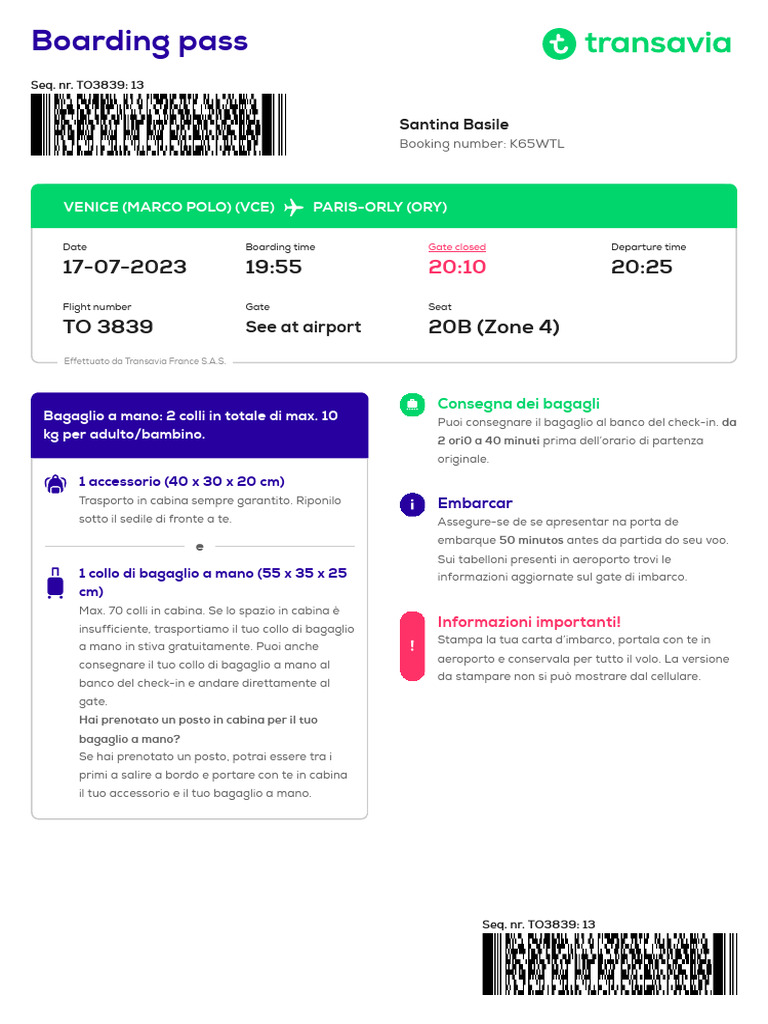 Boarding pass

transavia

Seq. nr. TO3839: 13

Santina Basile
Booking number: K65WTL

VENICE (MARCO POLO) (VCE) PARIS-ORLY (ORY)

Date
17-07-2023

Boarding time
19:55

Gate closed
20:10

Departure time
20:25

Flight number
TO 3839

Gate
See at airport

Seat
20B (Zone 4)

Effettuato da Transavia France S.A.S.

Bagaglio a mano: 2 colli in totale di max. 10 kg per adulto/bambino.

1 accessorio (40 x 30 x 20 cm)
Trasporto in cabina sempre garantito. Riponilo sotto il sedile di fronte a te.

e

1 collo di bagaglio a mano (55 x 35 x 25 cm)
Max. 70 colli in cabina. Se lo spazio in cabina è insufficiente, trasportiamo il tuo collo di bagaglio a mano in stiva gratuitamente. Puoi anche consegnare il tuo collo di bagaglio a mano al banco del check-in e andare direttamente al gate.
Hai prenotato un posto in cabina per il tuo bagaglio a mano?
Se hai prenotato un posto, potrai essere tra i primi a salire a bordo e portare con te in cabina il tuo accessorio e il tuo bagaglio a mano.

Consegna dei bagagli
Puoi consegnare il bagaglio al banco del check-in. da 2 ori0 a 40 minuti prima dell'orario di partenza originale.

Embarcar
Assegure-se de se apresentar na porta de embarque 50 minutos antes da partida do seu voo. Sui tabelloni presenti in aeroporto trovi le informazioni aggiornate sul gate di imbarco.

Informazioni importanti!
Stampa la tua carta d'imbarco, portala con te in aeroporto e conservala per tutto il volo. La versione da stampare non si può mostrare dal cellulare.

Seq. nr. TO3839: 13